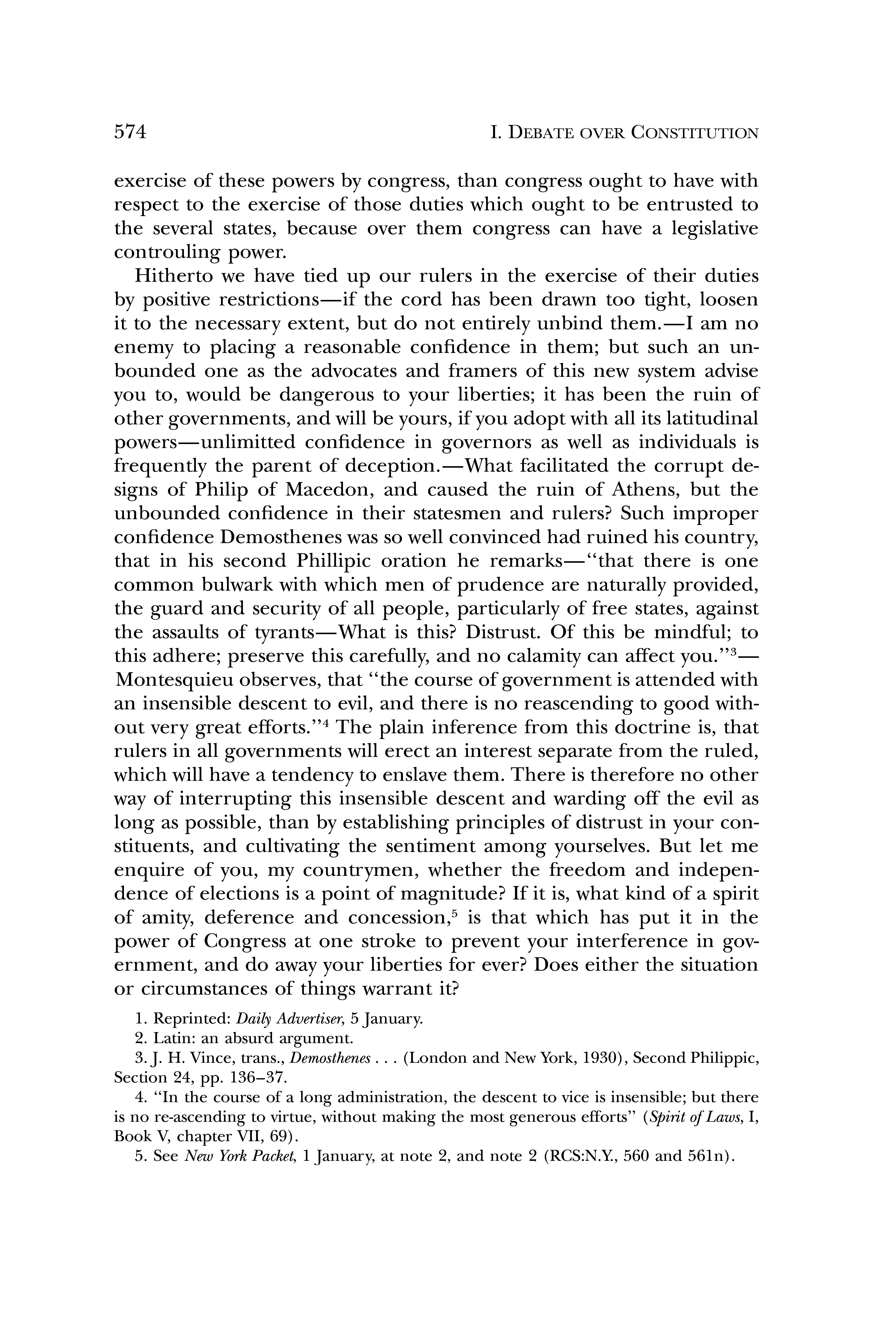 574 I. DEBATE OVER CONSTITUTION

exercise of these powers by congress, than congress ought to have with respect to the exercise of those duties which ought to be entrusted to the several states, because over them congress can have a legislative controuling power.

Hitherto we have tied up our rulers in the exercise of their duties by positive restrictions—if the cord has been drawn too tight, loosen it to the necessary extent, but do not entirely unbind them.—I am no enemy to placing a reasonable confidence in them; but such an unbounded one as the advocates and framers of this new system advise you to, would be dangerous to your liberties; it has been the ruin of other governments, and will be yours, if you adopt with all its latitudinal powers—unlimitted confidence in governors as well as individuals is frequently the parent of deception.—What facilitated the corrupt designs of Philip of Macedon, and caused the ruin of Athens, but the unbounded confidence in their statesmen and rulers? Such improper confidence Demosthenes was so well convinced had ruined his country, that in his second Phillipic oration he remarks—"that there is one common bulwark with which men of prudence are naturally provided, the guard and security of all people, particularly of free states, against the assaults of tyrants—What is this? Distrust. Of this be mindful; to this adhere; preserve this carefully, and no calamity can affect you."$^3$—Montesquieu observes, that "the course of government is attended with an insensible descent to evil, and there is no reascending to good without very great efforts."$^4$ The plain inference from this doctrine is, that rulers in all governments will erect an interest separate from the ruled, which will have a tendency to enslave them. There is therefore no other way of interrupting this insensible descent and warding off the evil as long as possible, than by establishing principles of distrust in your constituents, and cultivating the sentiment among yourselves. But let me enquire of you, my countrymen, whether the freedom and independence of elections is a point of magnitude? If it is, what kind of a spirit of amity, deference and concession,$^5$ is that which has put it in the power of Congress at one stroke to prevent your interference in government, and do away your liberties for ever? Does either the situation or circumstances of things warrant it?

1. Reprinted: Daily Advertiser, 5 January.
2. Latin: an absurd argument.
3. J. H. Vince, trans., Demosthenes . . . (London and New York, 1930), Second Philippic, Section 24, pp. 136–37.
4. "In the course of a long administration, the descent to vice is insensible; but there is no re-ascending to virtue, without making the most generous efforts" (Spirit of Laws, I, Book V, chapter VII, 69).
5. See New York Packet, 1 January, at note 2, and note 2 (RCS:N.Y., 560 and 561n).